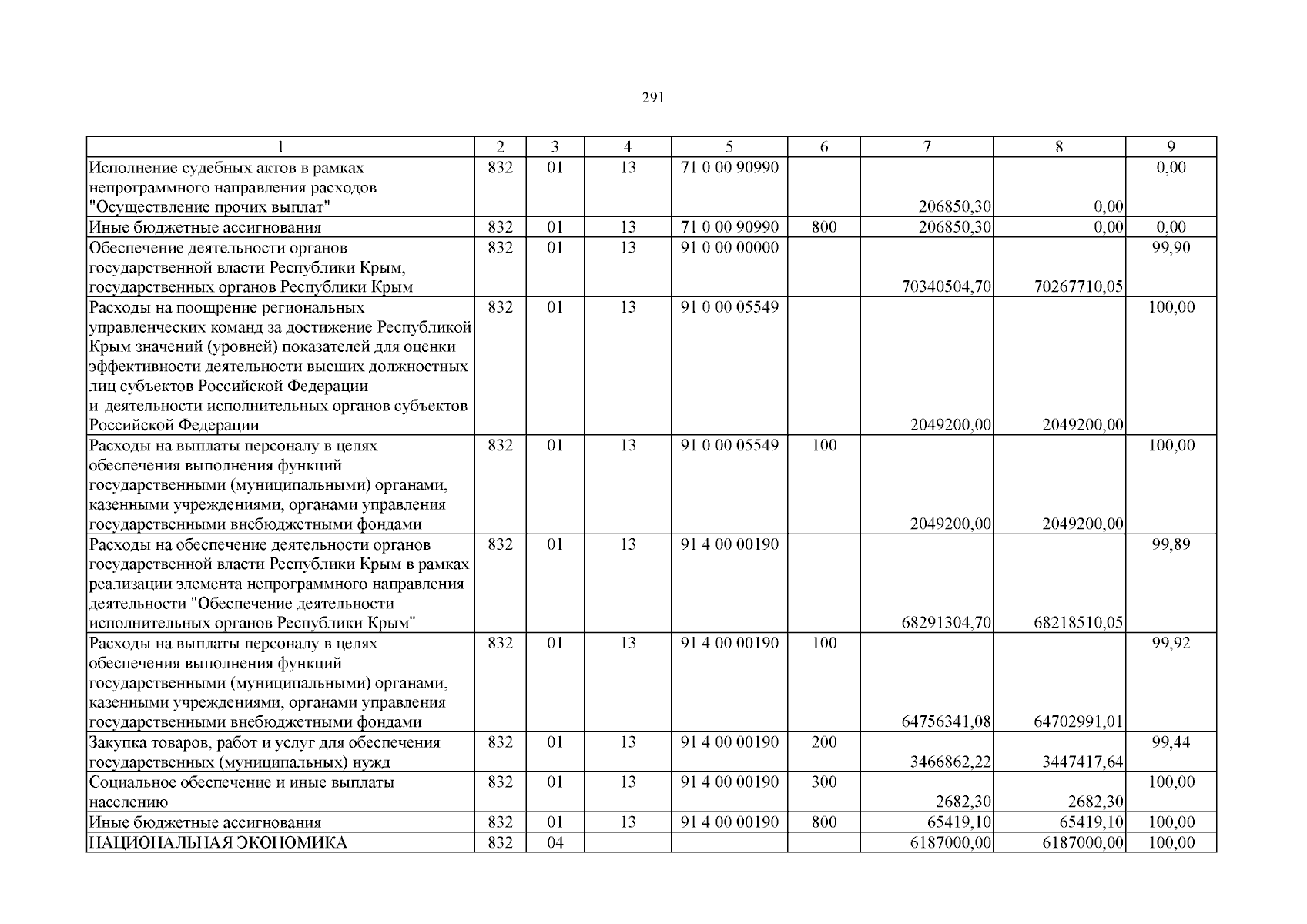 291

| 1 | 2 | 3 | 4 | 5 | 6 | 7 | 8 | 9 |
|---|---|---|---|---|---|---|---|---|
| Исполнение судебных актов в рамках непрограммного направления расходов "Осуществление прочих выплат" | 832 | 01 | 13 | 71 0 00 90990 | | 206850,30 | 0,00 | 0,00 |
| Иные бюджетные ассигнования | 832 | 01 | 13 | 71 0 00 90990 | 800 | 206850,30 | 0,00 | 0,00 |
| Обеспечение деятельности органов государственной власти Республики Крым, государственных органов Республики Крым | 832 | 01 | 13 | 91 0 00 00000 | | 70340504,70 | 70267710,05 | 99,90 |
| Расходы на поощрение региональных управленческих команд за достижение Республикой Крым значений (уровней) показателей для оценки эффективности деятельности высших должностных лиц субъектов Российской Федерации и деятельности исполнительных органов субъектов Российской Федерации | 832 | 01 | 13 | 91 0 00 05549 | | 2049200,00 | 2049200,00 | 100,00 |
| Расходы на выплаты персоналу в целях обеспечения выполнения функций государственными (муниципальными) органами, казенными учреждениями, органами управления государственными внебюджетными фондами | 832 | 01 | 13 | 91 0 00 05549 | 100 | 2049200,00 | 2049200,00 | 100,00 |
| Расходы на обеспечение деятельности органов государственной власти Республики Крым в рамках реализации элемента непрограммного направления деятельности "Обеспечение деятельности исполнительных органов Республики Крым" | 832 | 01 | 13 | 91 4 00 00190 | | 68291304,70 | 68218510,05 | 99,89 |
| Расходы на выплаты персоналу в целях обеспечения выполнения функций государственными (муниципальными) органами, казенными учреждениями, органами управления государственными внебюджетными фондами | 832 | 01 | 13 | 91 4 00 00190 | 100 | 64756341,08 | 64702991,01 | 99,92 |
| Закупка товаров, работ и услуг для обеспечения государственных (муниципальных) нужд | 832 | 01 | 13 | 91 4 00 00190 | 200 | 3466862,22 | 3447417,64 | 99,44 |
| Социальное обеспечение и иные выплаты населению | 832 | 01 | 13 | 91 4 00 00190 | 300 | 2682,30 | 2682,30 | 100,00 |
| Иные бюджетные ассигнования | 832 | 01 | 13 | 91 4 00 00190 | 800 | 65419,10 | 65419,10 | 100,00 |
| НАЦИОНАЛЬНАЯ ЭКОНОМИКА | 832 | 04 | | | | 6187000,00 | 6187000,00 | 100,00 |